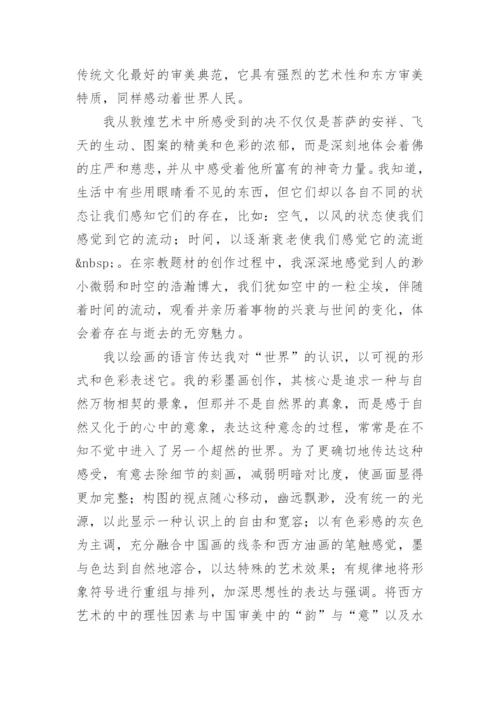 传统文化最好的审美典范，它具有强烈的艺术性和东方审美特质，同样感动着世界人民。

我从敦煌艺术中所感受到的决不仅仅是菩萨的安祥、飞天的生动、图案的精美和色彩的浓郁，而是深刻地体会着佛的庄严和慈悲，并从中感受着他所富有的神奇力量。我知道，生活中有些用眼睛看不见的东西，但它们却以各自不同的状态让我们感知它们的存在，比如：空气，以风的状态使我们感觉到它的流动；时间，以逐渐衰老使我们感觉它的流逝&nbsp;。在宗教题材的创作过程中，我深深地感觉到人的渺小微弱和时空的浩瀚博大，我们犹如空中的一粒尘埃，伴随着时间的流动，观看并亲历着事物的兴衰与世间的变化，体会着存在与逝去的无穷魅力。

我以绘画的语言传达我对“世界”的认识，以可视的形式和色彩表述它。我的彩墨画创作，其核心是追求一种与自然万物相契的景象，但那并不是自然界的真象，而是感于自然又化于的心中的意象，表达这种意念的过程，常常是在不知不觉中进入了另一个超然的世界。为了更确切地传达这种感受，有意去除细节的刻画，减弱明暗对比度，使画面显得更加完整；构图的视点随心移动，幽远飘渺，没有统一的光源，以此显示一种认识上的自由和宽容；以有色彩感的灰色为主调，充分融合中国画的线条和西方油画的笔触感觉，墨与色达到自然地溶合，以达特殊的艺术效果；有规律地将形象符号进行重组与排列，加深思想性的表达与强调。将西方艺术的中的理性因素与中国审美中的“韵”与“意”以及水